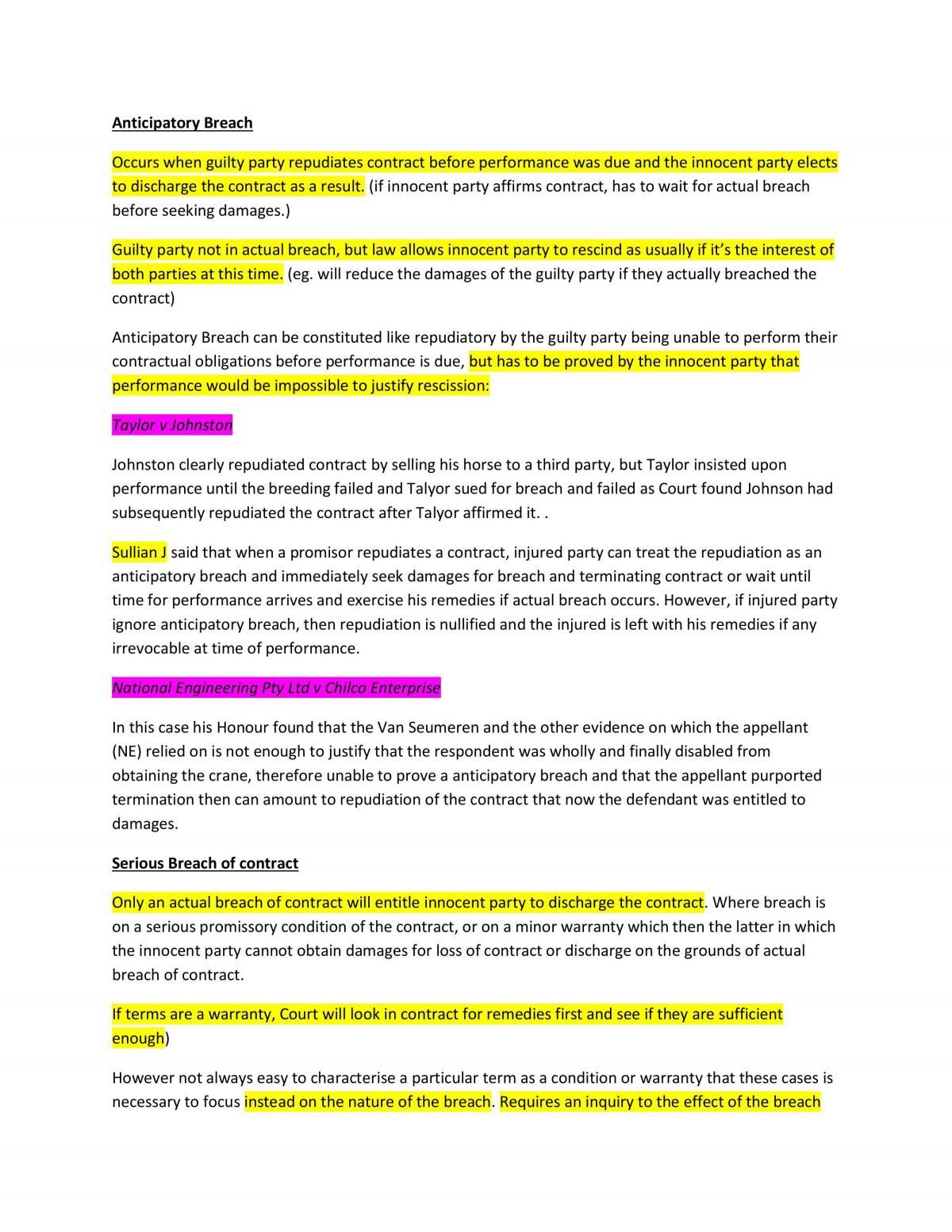 Anticipatory Breach

Occurs when guilty party repudiates contract before performance was due and the innocent party elects to discharge the contract as a result. (if innocent party affirms contract, has to wait for actual breach before seeking damages.)

Guilty party not in actual breach, but law allows innocent party to rescind as usually if it's the interest of both parties at this time. (eg. will reduce the damages of the guilty party if they actually breached the contract)

Anticipatory Breach can be constituted like repudiatory by the guilty party being unable to perform their contractual obligations before performance is due, but has to be proved by the innocent party that performance would be impossible to justify rescission:

Taylor v Johnston

Johnston clearly repudiated contract by selling his horse to a third party, but Taylor insisted upon performance until the breeding failed and Talyor sued for breach and failed as Court found Johnson had subsequently repudiated the contract after Talyor affirmed it. .

Sullian J said that when a promisor repudiates a contract, injured party can treat the repudiation as an anticipatory breach and immediately seek damages for breach and terminating contract or wait until time for performance arrives and exercise his remedies if actual breach occurs. However, if injured party ignore anticipatory breach, then repudiation is nullified and the injured is left with his remedies if any irrevocable at time of performance.

National Engineering Pty Ltd v Chilco Enterprise

In this case his Honour found that the Van Seumeren and the other evidence on which the appellant (NE) relied on is not enough to justify that the respondent was wholly and finally disabled from obtaining the crane, therefore unable to prove a anticipatory breach and that the appellant purported termination then can amount to repudiation of the contract that now the defendant was entitled to damages.

Serious Breach of contract

Only an actual breach of contract will entitle innocent party to discharge the contract. Where breach is on a serious promissory condition of the contract, or on a minor warranty which then the latter in which the innocent party cannot obtain damages for loss of contract or discharge on the grounds of actual breach of contract.

If terms are a warranty, Court will look in contract for remedies first and see if they are sufficient enough)

However not always easy to characterise a particular term as a condition or warranty that these cases is necessary to focus instead on the nature of the breach. Requires an inquiry to the effect of the breach